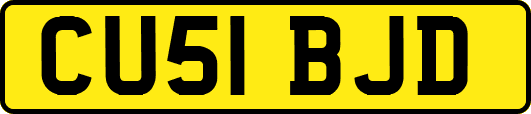 CU51 BJD